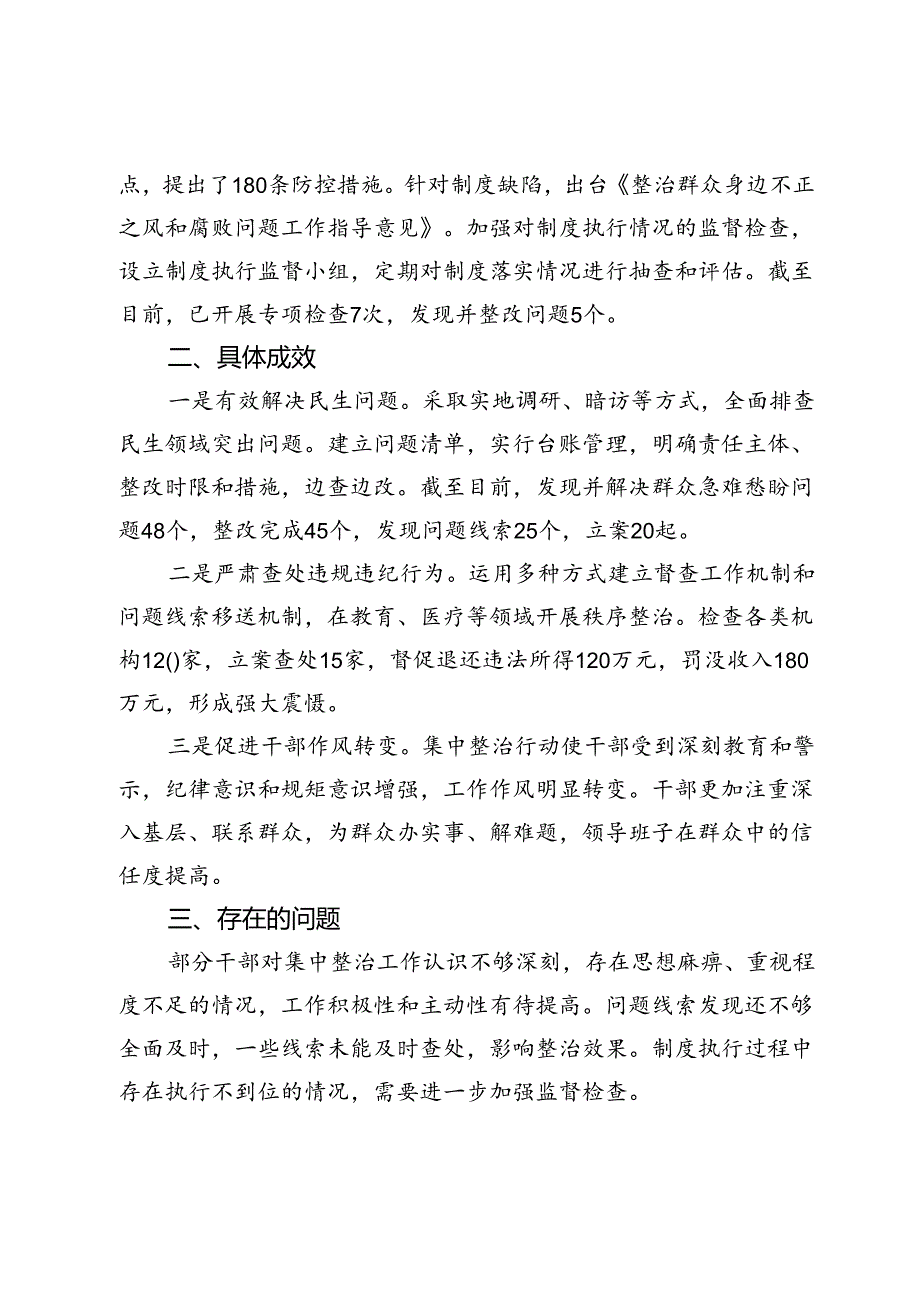 点，提出了180条防控措施。针对制度缺陷，出台《整治群众身边不正之风和腐败问题工作指导意见》。加强对制度执行情况的监督检查，设立制度执行监督小组，定期对制度落实情况进行抽查和评估。截至目前，已开展专项检查7次，发现并整改问题5个。

二、具体成效

一是有效解决民生问题。采取实地调研、暗访等方式，全面排查民生领域突出问题。建立问题清单，实行台账管理，明确责任主体、整改时限和措施，边查边改。截至目前，发现并解决群众急难愁盼问题48个，整改完成45个，发现问题线索25个，立案20起。

二是严肃查处违规违纪行为。运用多种方式建立督查工作机制和问题线索移送机制，在教育、医疗等领域开展秩序整治。检查各类机构12()家，立案查处15家，督促退还违法所得120万元，罚没收入180万元，形成强大震慑。

三是促进干部作风转变。集中整治行动使干部受到深刻教育和警示，纪律意识和规矩意识增强，工作作风明显转变。干部更加注重深入基层、联系群众，为群众办实事、解难题，领导班子在群众中的信任度提高。

三、存在的问题

部分干部对集中整治工作认识不够深刻，存在思想麻痹、重视程度不足的情况，工作积极性和主动性有待提高。问题线索发现还不够全面及时，一些线索未能及时查处，影响整治效果。制度执行过程中存在执行不到位的情况，需要进一步加强监督检查。